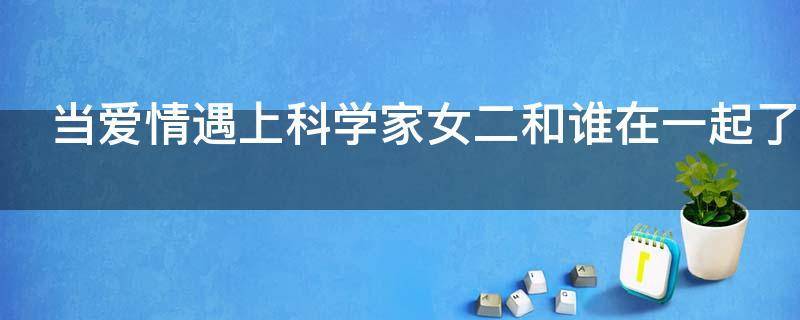 当爱情遇上科学家女二和谁在一起了